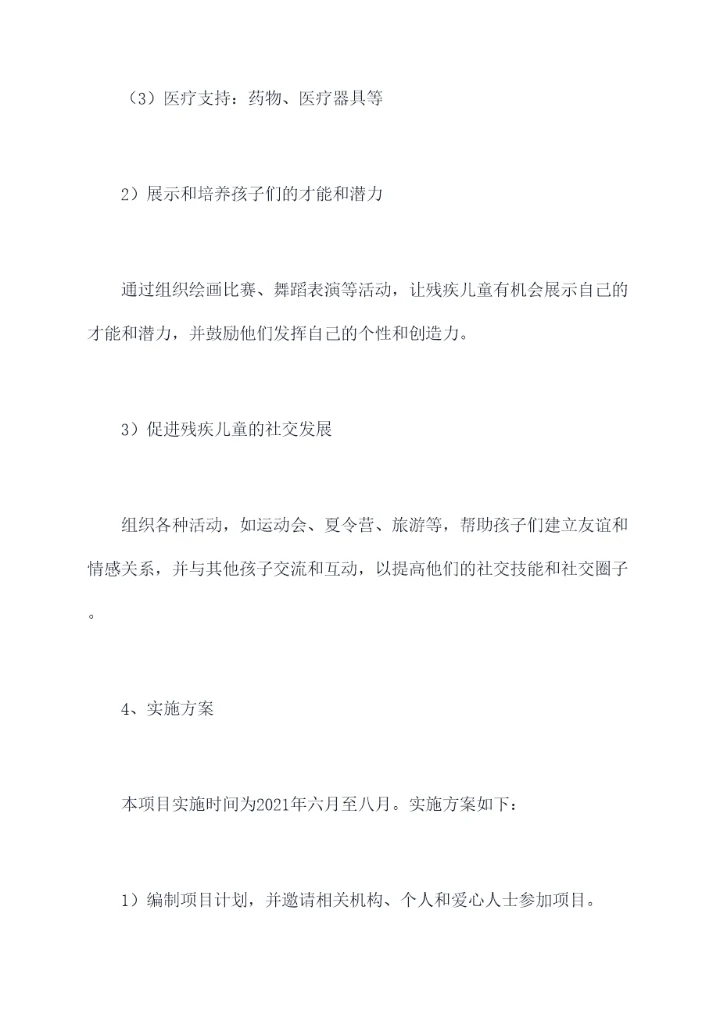 （3）医疗支持：药物、医疗器具等

2）展示和培养孩子们的才能和潜力

通过组织绘画比赛、舞蹈表演等活动，让残疾儿童有机会展示自己的才能和潜力，并鼓励他们发挥自己的个性和创造力。

3）促进残疾儿童的社交发展

组织各种活动，如运动会、夏令营、旅游等，帮助孩子们建立友谊和情感关系，并与其他孩子交流和互动，以提高他们的社交技能和社交圈子。

4、实施方案

本项目实施时间为2021年六月至八月。实施方案如下：

1）编制项目计划，并邀请相关机构、个人和爱心人士参加项目。